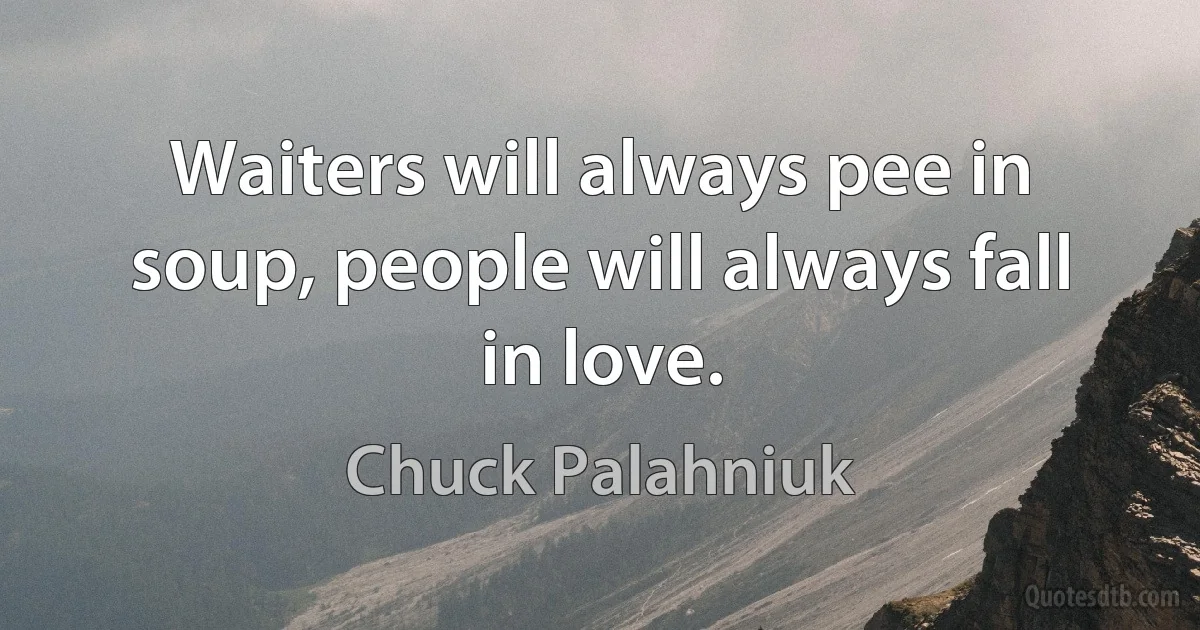 Waiters will always pee in soup, people will always fall in love.

Chuck Palahniuk

Quotesdtb.com